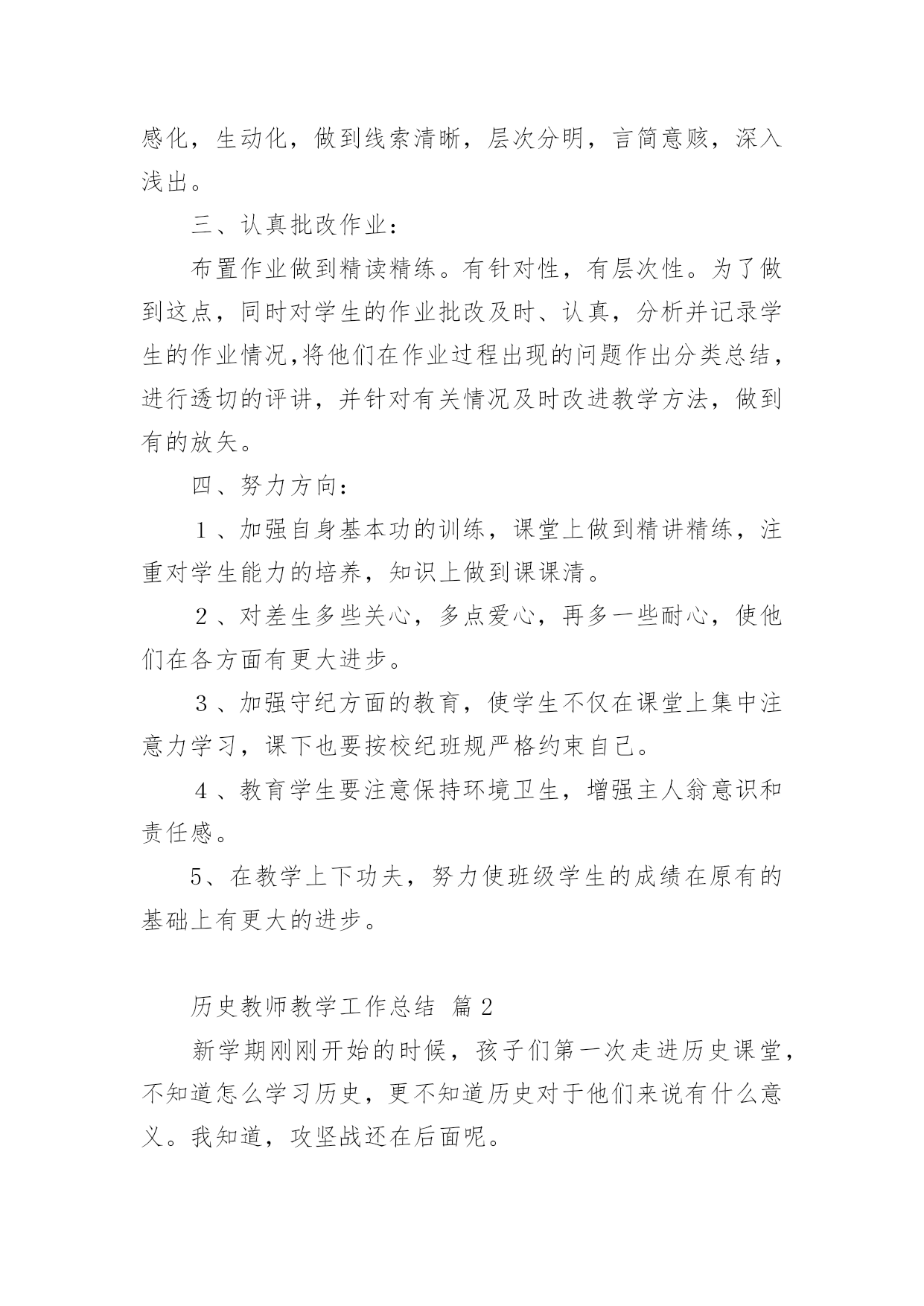 感化，生动化，做到线索清晰，层次分明，言简意赅，深入浅出。

三、认真批改作业：

布置作业做到精读精练。有针对性，有层次性。为了做到这点，同时对学生的作业批改及时、认真，分析并记录学生的作业情况,将他们在作业过程出现的问题作出分类总结，进行透切的评讲，并针对有关情况及时改进教学方法，做到有的放矢。

四、努力方向：

１、加强自身基本功的训练，课堂上做到精讲精练，注重对学生能力的培养，知识上做到课课清。

２、对差生多些关心，多点爱心，再多一些耐心，使他们在各方面有更大进步。

３、加强守纪方面的教育，使学生不仅在课堂上集中注意力学习，课下也要按校纪班规严格约束自己。

４、教育学生要注意保持环境卫生，增强主人翁意识和责任感。

5、在教学上下功夫，努力使班级学生的成绩在原有的基础上有更大的进步。

历史教师教学工作总结 篇2

新学期刚刚开始的时候，孩子们第一次走进历史课堂，不知道怎么学习历史，更不知道历史对于他们来说有什么意义。我知道，攻坚战还在后面呢。